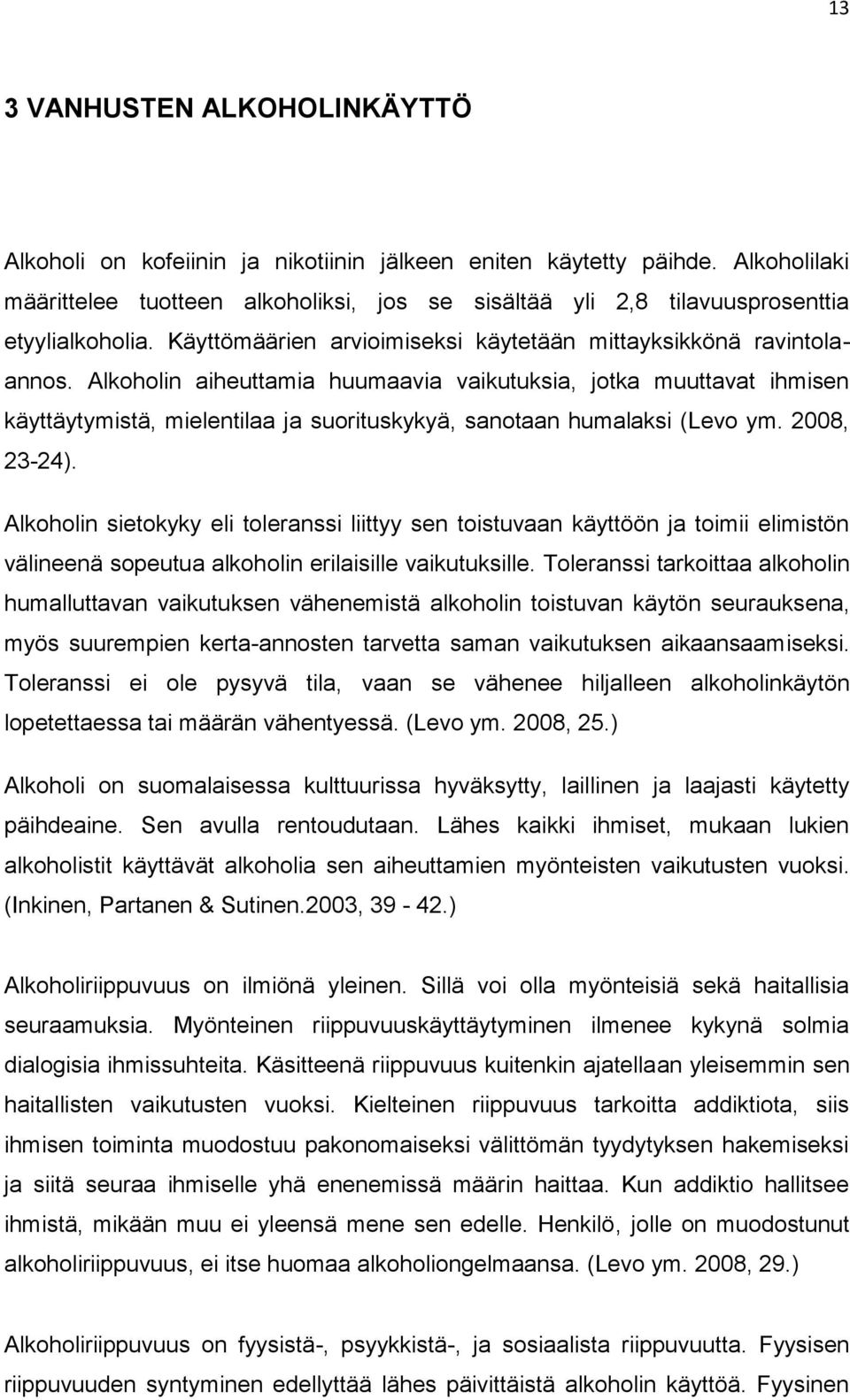 13

3 VANHUSTEN ALKOHOLINKÄYTTÖ

Alkoholi on kofeiinin ja nikotiinin jälkeen eniten käytetty päihde. Alkoholilaki määrittelee tuotteen alkoholiksi, jos se sisältää yli 2,8 tilavuusprosenttia etyylialkoholia. Käyttömäärien arvioimiseksi käytetään mittayksikkönä ravintola-annos. Alkoholin aiheuttamia huumaavia vaikutuksia, jotka muuttavat ihmisen käyttäytymistä, mielentilaa ja suorituskykyä, sanotaan humalaksi (Levo ym. 2008, 23-24).

Alkoholin sietokyky eli toleranssi liittyy sen toistuvaan käyttöön ja toimii elimistön välineenä sopeutua alkoholin erilaisille vaikutuksille. Toleranssi tarkoittaa alkoholin humalluttavan vaikutuksen vähenemistä alkoholin toistuvan käytön seurauksena, myös suurempien kerta-annosten tarvetta saman vaikutuksen aikaansaamiseksi. Toleranssi ei ole pysyvä tila, vaan se vähenee hiljalleen alkoholinkäytön lopetettaessa tai määrän vähentyessä. (Levo ym. 2008, 25.)

Alkoholi on suomalaisessa kulttuurissa hyväksytty, laillinen ja laajasti käytetty päihdeaine. Sen avulla rentoudutaan. Lähes kaikki ihmiset, mukaan lukien alkoholistit käyttävät alkoholia sen aiheuttamien myönteisten vaikutusten vuoksi. (Inkinen, Partanen & Sutinen.2003, 39 - 42.)

Alkoholiriippuvuus on ilmiönä yleinen. Sillä voi olla myönteisiä sekä haitallisia seuraamuksia. Myönteinen riippuvuuskäyttäytyminen ilmenee kykynä solmia dialogisia ihmissuhteita. Käsitteenä riippuvuus kuitenkin ajatellaan yleisemmin sen haitallisten vaikutusten vuoksi. Kielteinen riippuvuus tarkoitta addiktiota, siis ihmisen toiminta muodostuu pakonomaiseksi välittömän tyydytyksen hakemiseksi ja siitä seuraa ihmiselle yhä enenemissä määrin haittaa. Kun addiktio hallitsee ihmistä, mikään muu ei yleensä mene sen edelle. Henkilö, jolle on muodostunut alkoholiriippuvuus, ei itse huomaa alkoholiongelmaansa. (Levo ym. 2008, 29.)

Alkoholiriippuvuus on fyysistä-, psyykkistä-, ja sosiaalista riippuvuutta. Fyysisen riippuvuuden syntyminen edellyttää lähes päivittäistä alkoholin käyttöä. Fyysinen